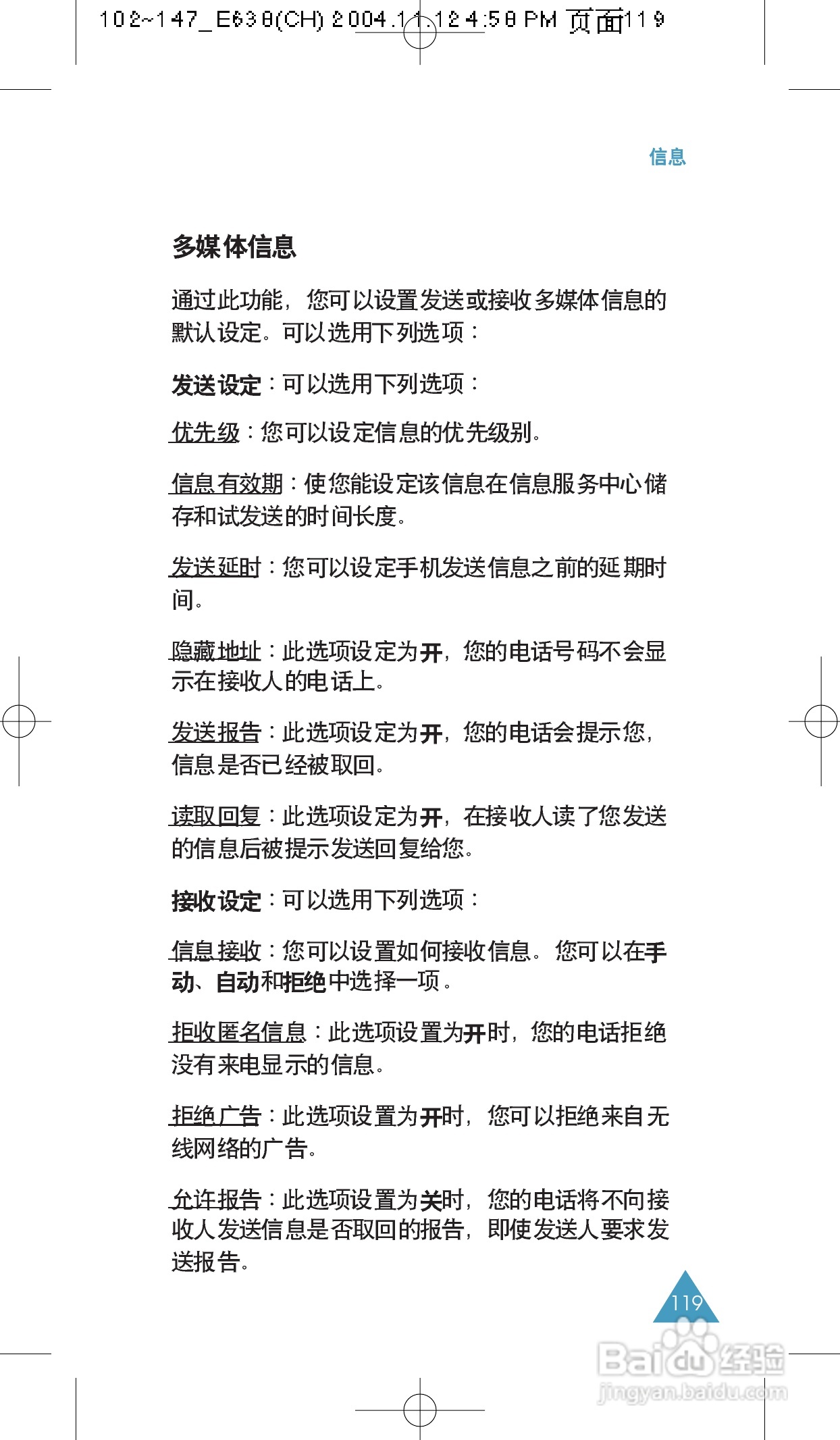 102~147_E638(CH) 2004.11.12 4:58 PM 页面119

信息

多媒体信息

通过此功能，您可以设置发送或接收多媒体信息的默认设定。可以选用下列选项：

发送设定：可以选用下列选项：

优先级：您可以设定信息的优先级别。

信息有效期：使您能设定该信息在信息服务中心储存和试发送的时间长度。

发送延时：您可以设定手机发送信息之前的延期时间。

隐藏地址：此选项设定为开，您的电话号码不会显示在接收人的电话上。

发送报告：此选项设定为开，您的电话会提示您，信息是否已经被取回。

读取回复：此选项设定为开，在接收人读了您发送的信息后被提示发送回复给您。

接收设定：可以选用下列选项：

信息接收：您可以设置如何接收信息。您可以在手动、自动和拒绝中选择一项。

拒收匿名信息：此选项设置为开时，您的电话拒绝没有来电显示的信息。

拒绝广告：此选项设置为开时，您可以拒绝来自无线网络的广告。

允许报告：此选项设置为关时，您的电话将不向接收人发送信息是否取回的报告，即使发送人要求发送报告。

119

Baidu经验
jingyan.baidu.com